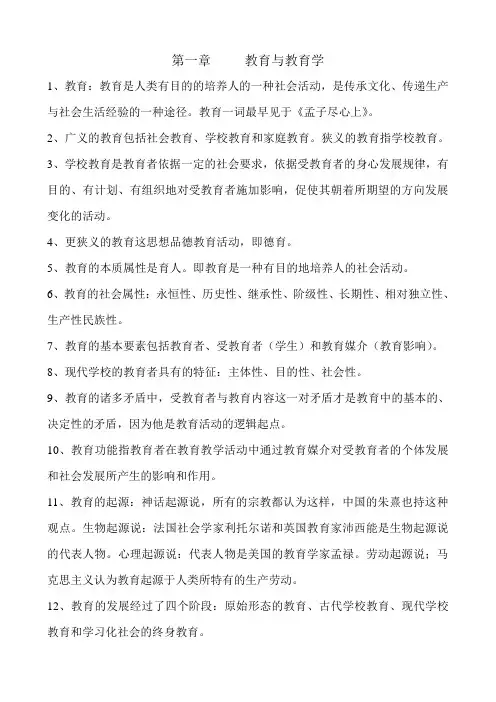 第一章　　教育与教育学

1、教育：教育是人类有目的的培养人的一种社会活动，是传承文化、传递生产与社会生活经验的一种途径。教育一词最早见于《孟子尽心上》。

2、广义的教育包括社会教育、学校教育和家庭教育。狭义的教育指学校教育。

3、学校教育是教育者依据一定的社会要求，依据受教育者的身心发展规律，有目的、有计划、有组织地对受教育者施加影响，促使其朝着所期望的方向发展变化的活动。

4、更狭义的教育这思想品德教育活动，即德育。

5、教育的本质属性是育人。即教育是一种有目的地培养人的社会活动。

6、教育的社会属性：永恒性、历史性、继承性、阶级性、长期性、相对独立性、生产性民族性。

7、教育的基本要素包括教育者、受教育者（学生）和教育媒介（教育影响）。

8、现代学校的教育者具有的特征：主体性、目的性、社会性。

9、教育的诸多矛盾中，受教育者与教育内容这一对矛盾才是教育中的基本的、决定性的矛盾，因为他是教育活动的逻辑起点。

10、教育功能指教育者在教育教学活动中通过教育媒介对受教育者的个体发展和社会发展所产生的影响和作用。

11、教育的起源：神话起源说，所有的宗教都认为这样，中国的朱熹也持这种观点。生物起源说：法国社会学家利托尔诺和英国教育家沛西能是生物起源说的代表人物。心理起源说：代表人物是美国的教育学家孟禄。劳动起源说；马克思主义认为教育起源于人类所特有的生产劳动。

12、教育的发展经过了四个阶段：原始形态的教育、古代学校教育、现代学校教育和学习化社会的终身教育。